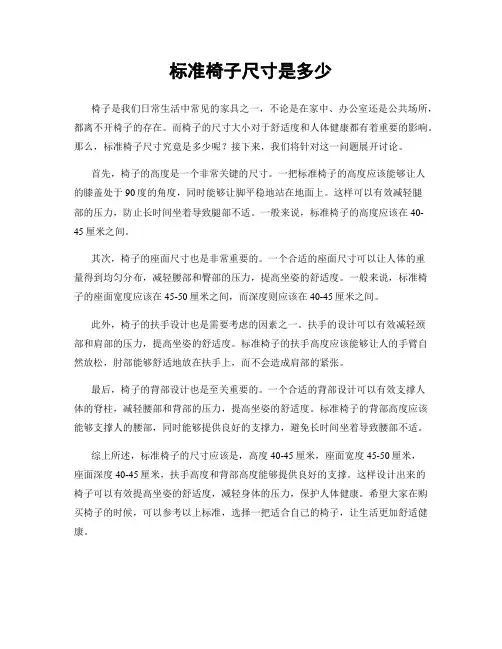 标准椅子尺寸是多少

椅子是我们日常生活中常见的家具之一，不论是在家中、办公室还是公共场所，都离不开椅子的存在。而椅子的尺寸大小对于舒适度和人体健康都有着重要的影响。那么，标准椅子尺寸究竟是多少呢？接下来，我们将针对这一问题展开讨论。

首先，椅子的高度是一个非常关键的尺寸。一把标准椅子的高度应该能够让人的膝盖处于90度的角度，同时能够让脚平稳地站在地面上。这样可以有效减轻腿部的压力，防止长时间坐着导致腿部不适。一般来说，标准椅子的高度应该在40-45厘米之间。

其次，椅子的座面尺寸也是非常重要的。一个合适的座面尺寸可以让人体的重量得到均匀分布，减轻腰部和臀部的压力，提高坐姿的舒适度。一般来说，标准椅子的座面宽度应该在45-50厘米之间，而深度则应该在40-45厘米之间。

此外，椅子的扶手设计也是需要考虑的因素之一。扶手的设计可以有效减轻颈部和肩部的压力，提高坐姿的舒适度。标准椅子的扶手高度应该能够让人的手臂自然放松，肘部能够舒适地放在扶手上，而不会造成肩部的紧张。

最后，椅子的背部设计也是至关重要的。一个合适的背部设计可以有效支撑人体的脊柱，减轻腰部和背部的压力，提高坐姿的舒适度。标准椅子的背部高度应该能够支撑人的腰部，同时能够提供良好的支撑力，避免长时间坐着导致腰部不适。

综上所述，标准椅子的尺寸应该是，高度40-45厘米，座面宽度45-50厘米，座面深度40-45厘米，扶手高度和背部高度能够提供良好的支撑。这样设计出来的椅子可以有效提高坐姿的舒适度，减轻身体的压力，保护人体健康。希望大家在购买椅子的时候，可以参考以上标准，选择一把适合自己的椅子，让生活更加舒适健康。